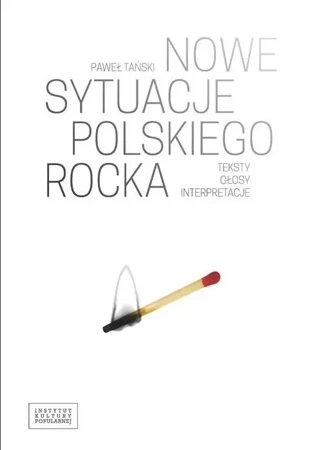 PAWEŁ TAŃSKI

NOWE SYTUACJE POLSKIEGO ROCKA

TEKSTY
GŁOSY
INTERPRETACJE

INSTYTUT
KULTURY
POPULARNEJ